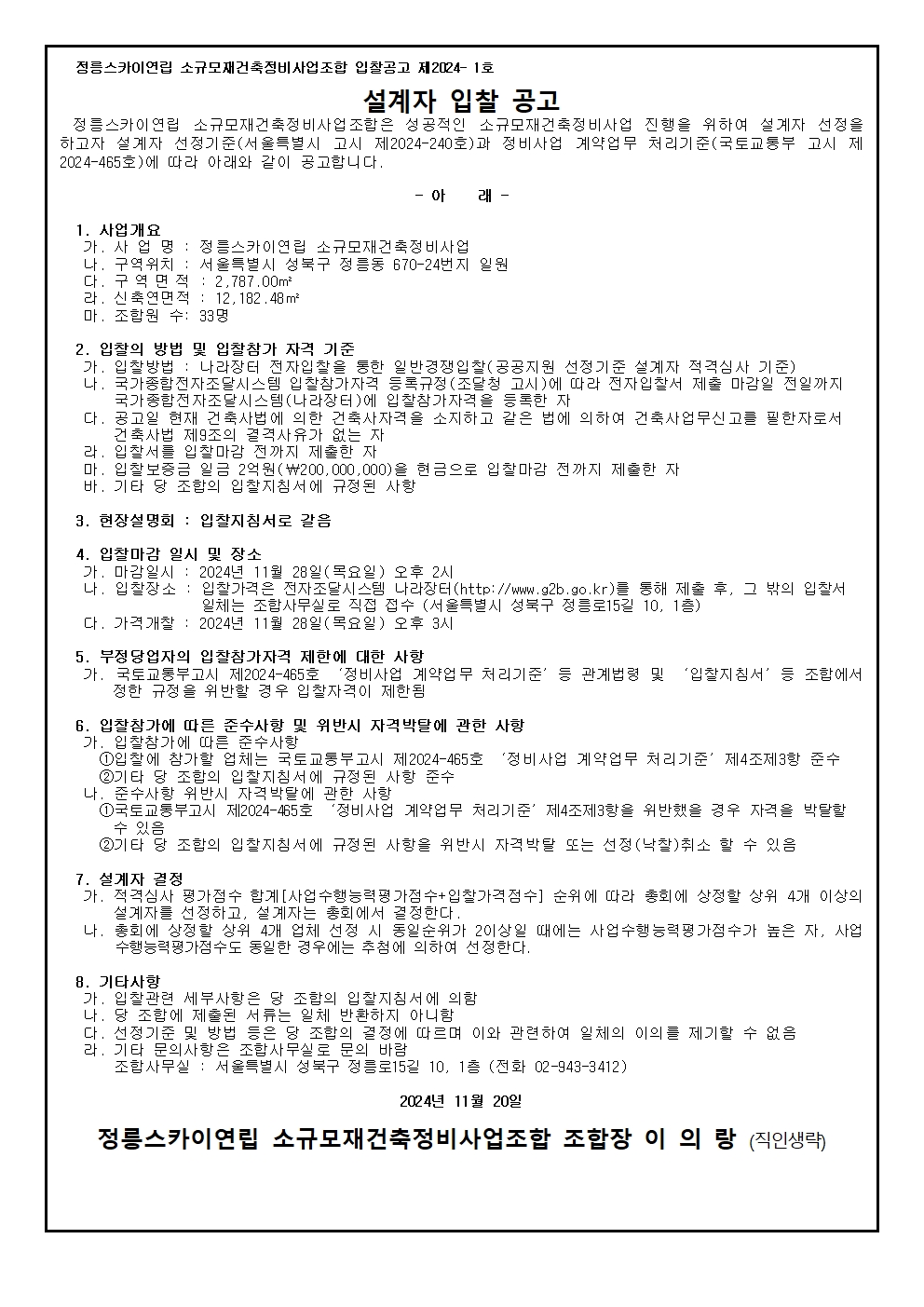 정릉스카이연립 소규모재건축정비사업조합 입찰공고 제2024- 1호

설계자 입찰 공고

정릉스카이연립 소규모재건축정비사업조합은 성공적인 소규모재건축정비사업 진행을 위하여 설계자 선정을 하고자 설계자 선정기준(서울특별시 고시 제2024-240호)과 정비사업 계약업무 처리기준(국토교통부 고시 제2024-465호)에 따라 아래와 같이 공고합니다.

- 아 래 -

1. 사업개요
가. 사 업 명 : 정릉스카이연립 소규모재건축정비사업
나. 구역위치 : 서울특별시 성북구 정릉동 670-24번지 일원
다. 구 역 면 적 : 2,787.00㎡
라. 신축연면적 : 12,182.48㎡
마. 조합원 수: 33명

2. 입찰의 방법 및 입찰참가 자격 기준
가. 입찰방법 : 나라장터 전자입찰을 통한 일반경쟁입찰(공공지원 선정기준 설계자 적격심사 기준)
나. 국가종합전자조달시스템 입찰참가자격 등록규정(조달청 고시)에 따라 전자입찰서 제출 마감일 전일까지 국가종합전자조달시스템(나라장터)에 입찰참가자격을 등록한 자
다. 공고일 현재 건축사법에 의한 건축사자격을 소지하고 같은 법에 의하여 건축사업무신고를 필한자로서 건축사법 제9조의 결격사유가 없는 자
라. 입찰서를 입찰마감 전까지 제출한 자
마. 입찰보증금 일금 2억원(₩200,000,000)을 현금으로 입찰마감 전까지 제출한 자
바. 기타 당 조합의 입찰지침서에 규정된 사항

3. 현장설명회 : 입찰지침서로 갈음

4. 입찰마감 일시 및 장소
가. 마감일시 : 2024년 11월 28일(목요일) 오후 2시
나. 입찰장소 : 입찰가격은 전자조달시스템 나라장터(http://www.g2b.go.kr)를 통해 제출 후, 그 밖의 입찰서 일체는 조합사무실로 직접 접수 (서울특별시 성북구 정릉로15길 10, 1층)
다. 가격개찰 : 2024년 11월 28일(목요일) 오후 3시

5. 부정당업자의 입찰참가자격 제한에 대한 사항
가. 국토교통부고시 제2024-465호 ‘정비사업 계약업무 처리기준’ 등 관계법령 및 ‘입찰지침서’ 등 조합에서 정한 규정을 위반할 경우 입찰자격이 제한됨

6. 입찰참가에 따른 준수사항 및 위반시 자격박탈에 관한 사항
가. 입찰참가에 따른 준수사항
①입찰에 참가할 업체는 국토교통부고시 제2024-465호 ‘정비사업 계약업무 처리기준’ 제4조제3항 준수
②기타 당 조합의 입찰지침서에 규정된 사항 준수
나. 준수사항 위반시 자격박탈에 관한 사항
①국토교통부고시 제2024-465호 ‘정비사업 계약업무 처리기준’ 제4조제3항을 위반했을 경우 자격을 박탈할 수 있음
②기타 당 조합의 입찰지침서에 규정된 사항을 위반시 자격박탈 또는 선정(낙찰)취소 할 수 있음

7. 설계자 결정
가. 적격심사 평가점수 합계[사업수행능력평가점수+입찰가격점수] 순위에 따라 총회에 상정할 상위 4개 이상의 설계자를 선정하고, 설계자는 총회에서 결정한다.
나. 총회에 상정할 상위 4개 업체 선정 시 동일순위가 2이상일 때에는 사업수행능력평가점수가 높은 자, 사업수행능력평가점수도 동일한 경우에는 추첨에 의하여 선정한다.

8. 기타사항
가. 입찰관련 세부사항은 당 조합의 입찰지침서에 의함
나. 당 조합에 제출된 서류는 일체 반환하지 아니함
다. 선정기준 및 방법 등은 당 조합의 결정에 따르며 이와 관련하여 일체의 이의를 제기할 수 없음
라. 기타 문의사항은 조합사무실로 문의 바람
조합사무실 : 서울특별시 성북구 정릉로15길 10, 1층 (전화 02-943-3412)

2024년 11월 20일

정릉스카이연립 소규모재건축정비사업조합 조합장 이 의 랑 (직인생략)